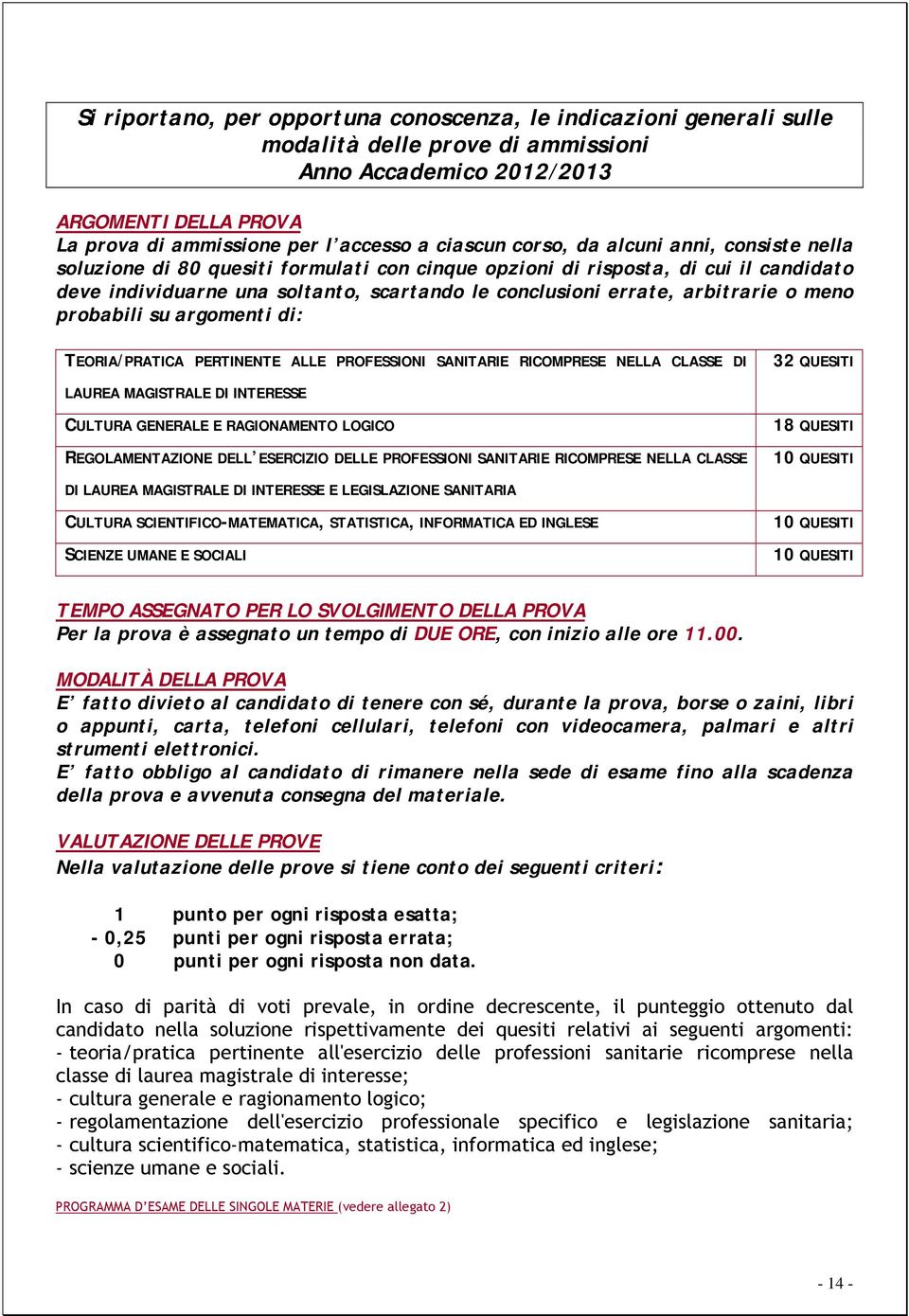 Si riportano, per opportuna conoscenza, le indicazioni generali sulle modalità delle prove di ammissioni
Anno Accademico 2012/2013

ARGOMENTI DELLA PROVA
La prova di ammissione per l'accesso a ciascun corso, da alcuni anni, consiste nella soluzione di 80 quesiti formulati con cinque opzioni di risposta, di cui il candidato deve individuarne una soltanto, scartando le conclusioni errate, arbitrarie o meno probabili su argomenti di:

| | |
|---|---|
| TEORIA/PRATICA PERTINENTE ALLE PROFESSIONI SANITARIE RICOMPRESE NELLA CLASSE DI LAUREA MAGISTRALE DI INTERESSE | 32 QUESITI |
| CULTURA GENERALE E RAGIONAMENTO LOGICO | 18 QUESITI |
| REGOLAMENTAZIONE DELL'ESERCIZIO DELLE PROFESSIONI SANITARIE RICOMPRESE NELLA CLASSE DI LAUREA MAGISTRALE DI INTERESSE E LEGISLAZIONE SANITARIA | 10 QUESITI |
| CULTURA SCIENTIFICO-MATEMATICA, STATISTICA, INFORMATICA ED INGLESE | 10 QUESITI |
| SCIENZE UMANE E SOCIALI | 10 QUESITI |

TEMPO ASSEGNATO PER LO SVOLGIMENTO DELLA PROVA
Per la prova è assegnato un tempo di DUE ORE, con inizio alle ore 11.00.

MODALITÀ DELLA PROVA
E' fatto divieto al candidato di tenere con sé, durante la prova, borse o zaini, libri o appunti, carta, telefoni cellulari, telefoni con videocamera, palmari e altri strumenti elettronici.
E' fatto obbligo al candidato di rimanere nella sede di esame fino alla scadenza della prova e avvenuta consegna del materiale.

VALUTAZIONE DELLE PROVE
Nella valutazione delle prove si tiene conto dei seguenti criteri:

1 punto per ogni risposta esatta;
- 0,25 punti per ogni risposta errata;
0 punti per ogni risposta non data.

In caso di parità di voti prevale, in ordine decrescente, il punteggio ottenuto dal candidato nella soluzione rispettivamente dei quesiti relativi ai seguenti argomenti:
- teoria/pratica pertinente all'esercizio delle professioni sanitarie ricomprese nella classe di laurea magistrale di interesse;
- cultura generale e ragionamento logico;
- regolamentazione dell'esercizio professionale specifico e legislazione sanitaria;
- cultura scientifico-matematica, statistica, informatica ed inglese;
- scienze umane e sociali.

PROGRAMMA D'ESAME DELLE SINGOLE MATERIE (vedere allegato 2)

- 14 -